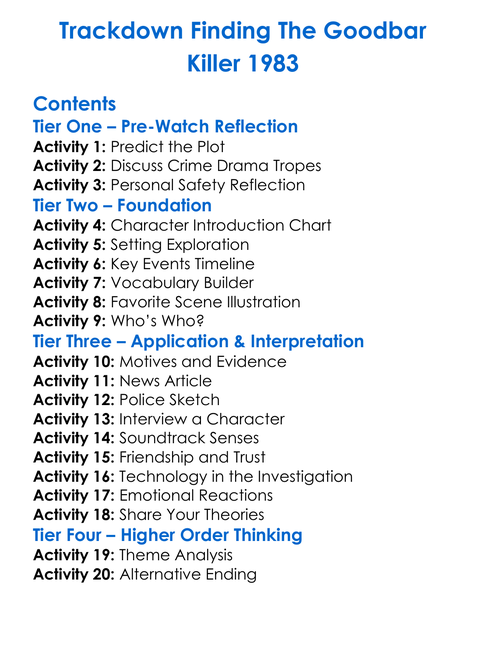 Trackdown Finding The Goodbar Killer 1983

Contents
Tier One – Pre-Watch Reflection
Activity 1: Predict the Plot
Activity 2: Discuss Crime Drama Tropes
Activity 3: Personal Safety Reflection
Tier Two – Foundation
Activity 4: Character Introduction Chart
Activity 5: Setting Exploration
Activity 6: Key Events Timeline
Activity 7: Vocabulary Builder
Activity 8: Favorite Scene Illustration
Activity 9: Who's Who?
Tier Three – Application & Interpretation
Activity 10: Motives and Evidence
Activity 11: News Article
Activity 12: Police Sketch
Activity 13: Interview a Character
Activity 14: Soundtrack Senses
Activity 15: Friendship and Trust
Activity 16: Technology in the Investigation
Activity 17: Emotional Reactions
Activity 18: Share Your Theories
Tier Four – Higher Order Thinking
Activity 19: Theme Analysis
Activity 20: Alternative Ending